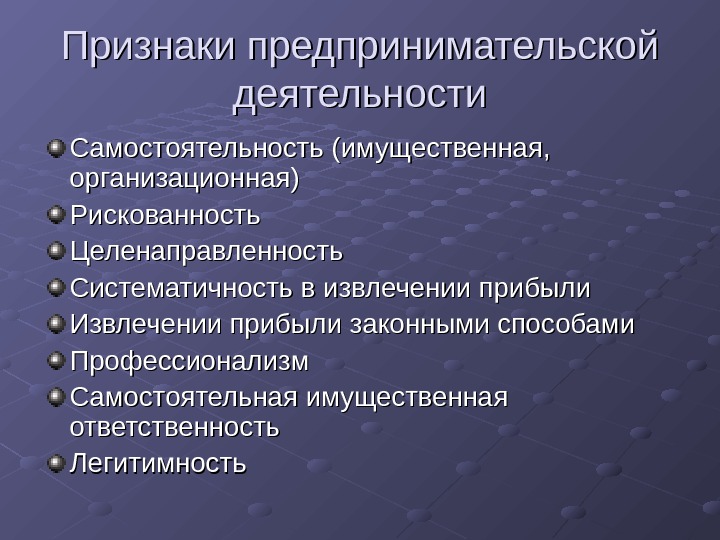 Признаки предпринимательской деятельности

Самостоятельность (имущественная, организационная)
Рискованность
Целенаправленность
Систематичность в извлечении прибыли
Извлечении прибыли законными способами
Профессионализм
Самостоятельная имущественная ответственность
Легитимность